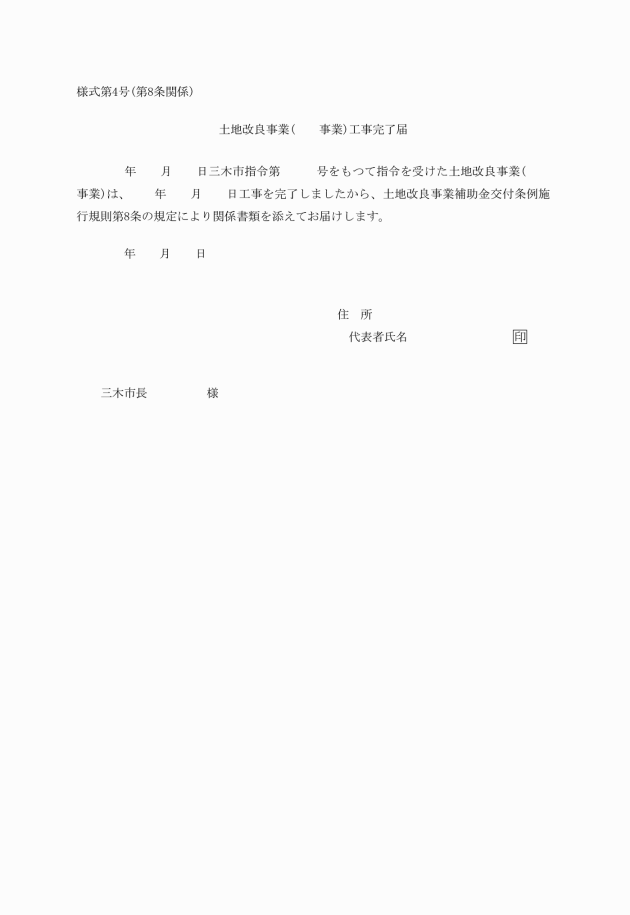 様式第4号(第8条関係)

土地改良事業(　　事業)工事完了届

年　　月　　日三木市指令第　　　号をもつて指令を受けた土地改良事業(　　事業)は、　　年　　月　　日工事を完了しましたから、土地改良事業補助金交付条例施行規則第8条の規定により関係書類を添えてお届けします。

年　　月　　日

住　所
代表者氏名　　　　　　　印

三木市長　　　　　様